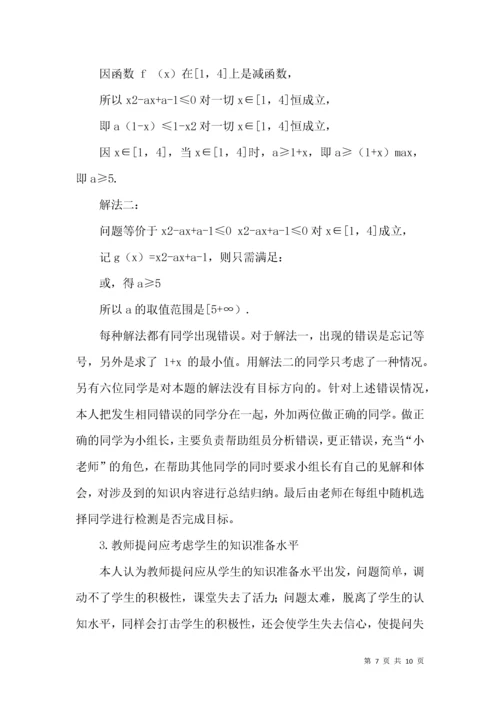 因函数 f （x）在[1，4]上是减函数，

所以 x2-ax+a-1≤0 对一切 x∈[1，4]恒成立，

即 a（1-x）≤1-x2 对一切 x∈[1，4]恒成立，

因 x∈[1，4]，当 x∈[1，4]时，a≥1+x，即 a≥（1+x）max，即 a≥5.

解法二：

问题等价于 x2-ax+a-1≤0 x2-ax+a-1≤0 对 x∈[1，4]成立，

记 g（x）=x2-ax+a-1，则只需满足：

或，得 a≥5

所以 a 的取值范围是[5+∞）.

每种解法都有同学出现错误。对于解法一，出现的错误是忘记等号，另外是求了 1+x 的最小值。用解法二的同学只考虑了一种情况。另有六位同学是对本题的解法没有目标方向的。针对上述错误情况，本人把发生相同错误的同学分在一起，外加两位做正确的同学。做正确的同学为小组长，主要负责帮助组员分析错误，更正错误，充当“小老师”的角色，在帮助其他同学的同时要求小组长有自己的见解和体会，对涉及到的知识内容进行总结归纳。最后由老师在每组中随机选择同学进行检测是否完成目标。

3. 教师提问应考虑学生的知识准备水平

本人认为教师提问应从学生的知识准备水平出发，问题简单，调动不了学生的积极性，课堂失去了活力；问题太难，脱离了学生的认知水平，同样会打击学生的积极性，还会使学生失去信心，使提问失

第 7 页 共 10 页